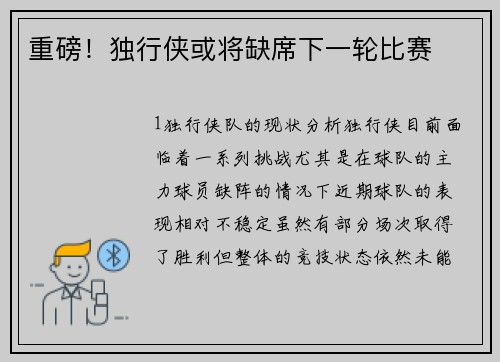 重磅！独行侠或将缺席下一轮比赛

1独行侠队的现状分析独行侠目前面临着一系列挑战尤其是在球队的主力球员缺阵的情况下近期球队的表现相对不稳定虽然有部分场次取得了胜利但整体的竞技状态依然未能